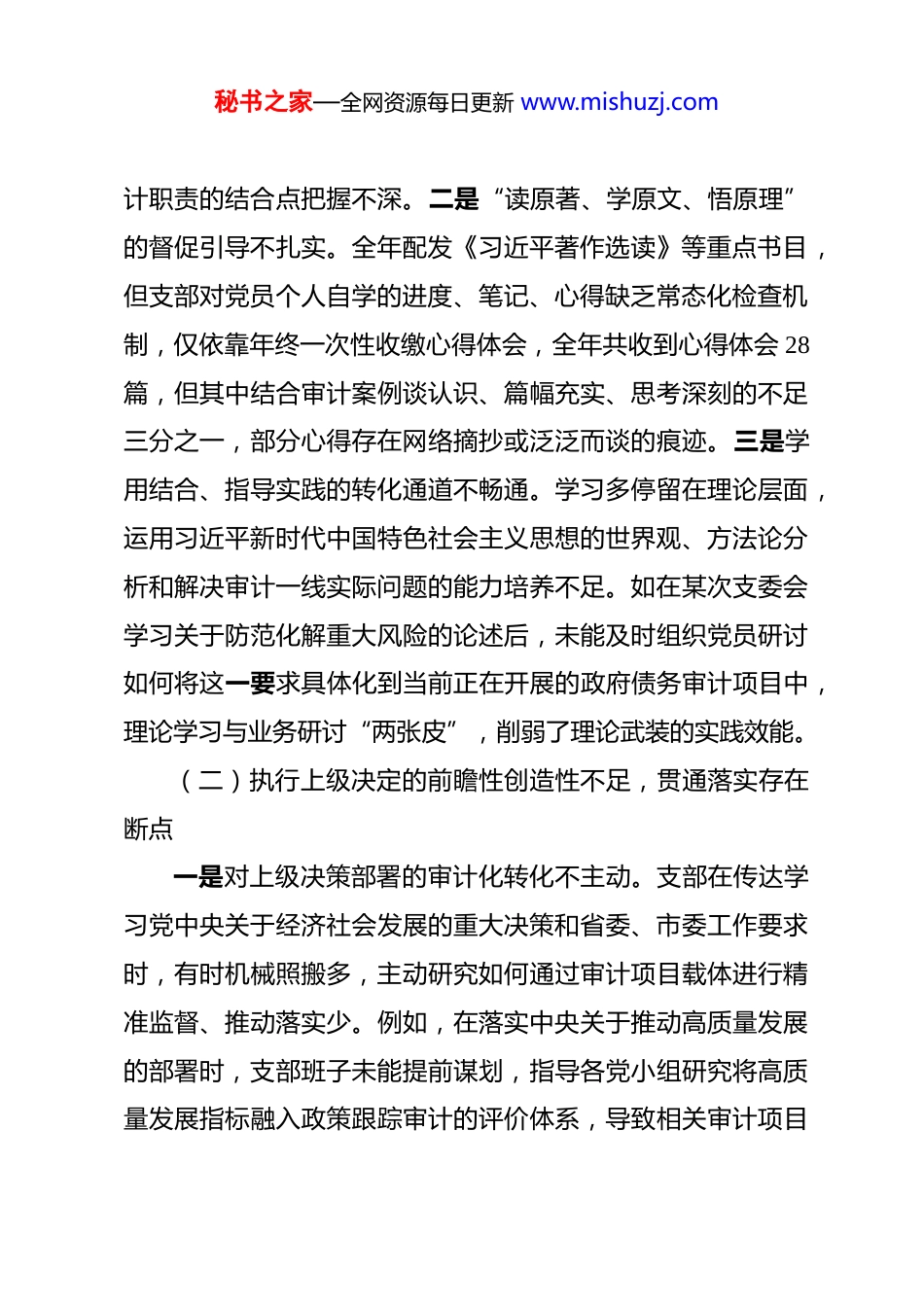 秘书之家—全网资源每日更新 www.mishuzj.com

计职责的结合点把握不深。二是“读原著、学原文、悟原理”的督促引导不扎实。全年配发《习近平著作选读》等重点书目，但支部对党员个人自学的进度、笔记、心得缺乏常态化检查机制，仅依靠年终一次性收缴心得体会，全年共收到心得体会 28 篇，但其中结合审计案例谈认识、篇幅充实、思考深刻的不足三分之一，部分心得存在网络摘抄或泛泛而谈的痕迹。三是学用结合、指导实践的转化通道不畅通。学习多停留在理论层面，运用习近平新时代中国特色社会主义思想的世界观、方法论分析和解决审计一线实际问题的能力培养不足。如在某次支委会学习关于防范化解重大风险的论述后，未能及时组织党员研讨如何将这一要求具体化到当前正在开展的政府债务审计项目中，理论学习与业务研讨“两张皮”，削弱了理论武装的实践效能。

（二）执行上级决定的前瞻性创造性不足，贯通落实存在断点

一是对上级决策部署的审计化转化不主动。支部在传达学习党中央关于经济社会发展的重大决策和省委、市委工作要求时，有时机械照搬多，主动研究如何通过审计项目载体进行精准监督、推动落实少。例如，在落实中央关于推动高质量发展的部署时，支部班子未能提前谋划，指导各党小组研究将高质量发展指标融入政策跟踪审计的评价体系，导致相关审计项目